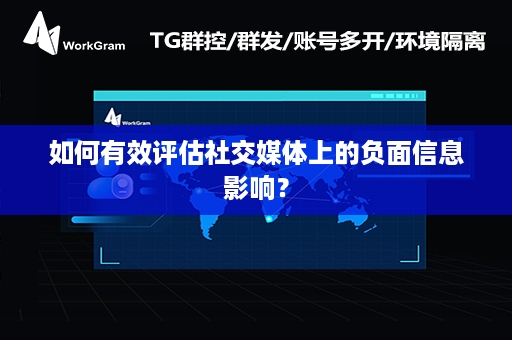 WorkGram

TG群控/群发/账号多开/环境隔离

WorkGram

如何有效评估社交媒体上的负面信息影响?